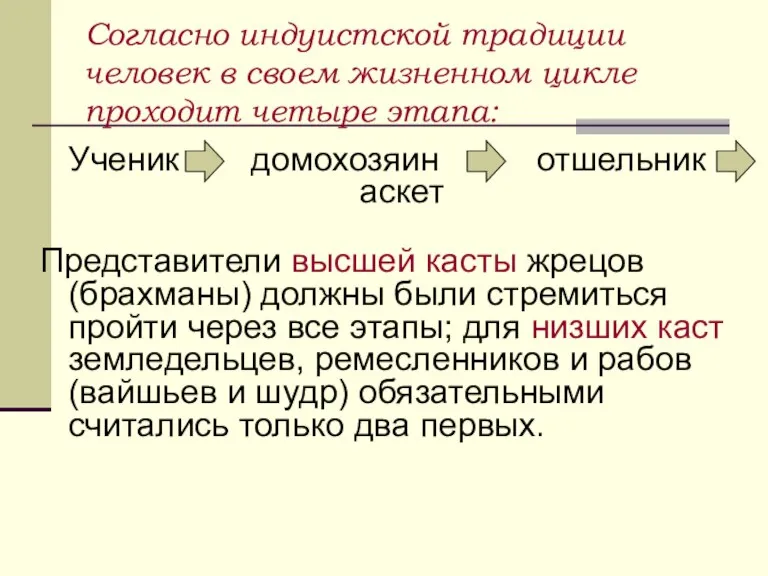 Согласно индуистской традиции человек в своем жизненном цикле проходит четыре этапа:

Ученик домохозяин отшельник аскет

Представители высшей касты жрецов (брахманы) должны были стремиться пройти через все этапы; для низших каст земледельцев, ремесленников и рабов (вайшьев и шудр) обязательными считались только два первых.